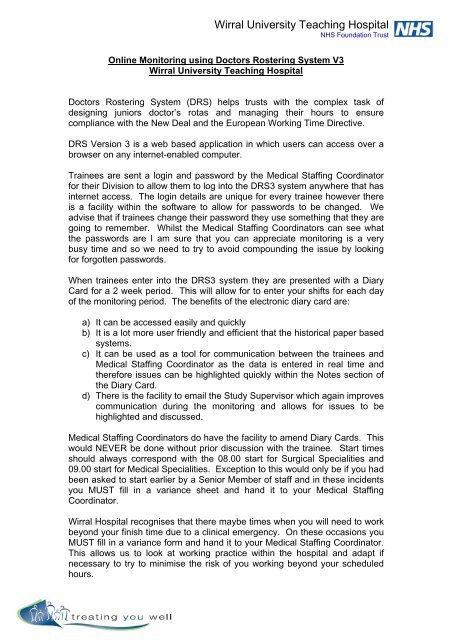 Wirral University Teaching Hospital
NHS Foundation Trust
NHS

Online Monitoring using Doctors Rostering System V3
Wirral University Teaching Hospital

Doctors Rostering System (DRS) helps trusts with the complex task of designing juniors doctor's rotas and managing their hours to ensure compliance with the New Deal and the European Working Time Directive.

DRS Version 3 is a web based application in which users can access over a browser on any internet-enabled computer.

Trainees are sent a login and password by the Medical Staffing Coordinator for their Division to allow them to log into the DRS3 system anywhere that has internet access. The login details are unique for every trainee however there is a facility within the software to allow for passwords to be changed. We advise that if trainees change their password they use something that they are going to remember. Whilst the Medical Staffing Coordinators can see what the passwords are I am sure that you can appreciate monitoring is a very busy time and so we need to try to avoid compounding the issue by looking for forgotten passwords.

When trainees enter into the DRS3 system they are presented with a Diary Card for a 2 week period. This will allow for to enter your shifts for each day of the monitoring period. The benefits of the electronic diary card are:

a) It can be accessed easily and quickly
b) It is a lot more user friendly and efficient that the historical paper based systems.
c) It can be used as a tool for communication between the trainees and Medical Staffing Coordinator as the data is entered in real time and therefore issues can be highlighted quickly within the Notes section of the Diary Card.
d) There is the facility to email the Study Supervisor which again improves communication during the monitoring and allows for issues to be highlighted and discussed.

Medical Staffing Coordinators do have the facility to amend Diary Cards. This would NEVER be done without prior discussion with the trainee. Start times should always correspond with the 08.00 start for Surgical Specialities and 09.00 start for Medical Specialities. Exception to this would only be if you had been asked to start earlier by a Senior Member of staff and in these incidents you MUST fill in a variance sheet and hand it to your Medical Staffing Coordinator.

Wirral Hospital recognises that there maybe times when you will need to work beyond your finish time due to a clinical emergency. On these occasions you MUST fill in a variance form and hand it to your Medical Staffing Coordinator. This allows us to look at working practice within the hospital and adapt if necessary to try to minimise the risk of you working beyond your scheduled hours.

treating you well